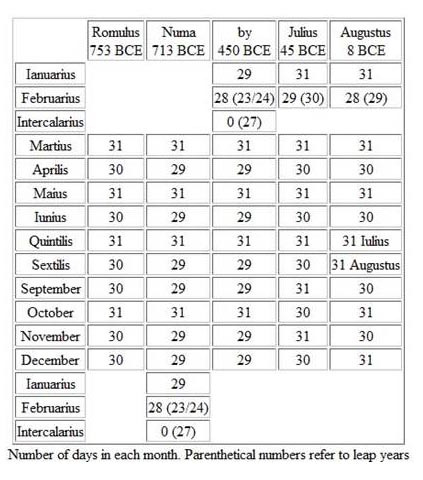 | | Romulus 753 BCE | Numa 713 BCE | by 450 BCE | Julius 45 BCE | Augustus 8 BCE |
|---|---|---|---|---|---|
| Ianuarius | | | 29 | 31 | 31 |
| Februarius | | | 28 (23/24) | 29 (30) | 28 (29) |
| Intercalarius | | | 0 (27) | | |
| Martius | 31 | 31 | 31 | 31 | 31 |
| Aprilis | 30 | 29 | 29 | 30 | 30 |
| Maius | 31 | 31 | 31 | 31 | 31 |
| Iunius | 30 | 29 | 29 | 30 | 30 |
| Quintilis | 31 | 31 | 31 | 31 | 31 Iulius |
| Sextilis | 30 | 29 | 29 | 30 | 31 Augustus |
| September | 30 | 29 | 29 | 31 | 30 |
| October | 31 | 31 | 31 | 30 | 31 |
| November | 30 | 29 | 29 | 31 | 30 |
| December | 30 | 29 | 29 | 30 | 31 |
| Ianuarius | | 29 | | | |
| Februarius | | 28 (23/24) | | | |
| Intercalarius | | 0 (27) | | | |

Number of days in each month. Parenthetical numbers refer to leap years